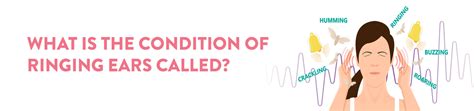 WHAT IS THE CONDITION OF RINGING EARS CALLED?

HUMMING
RINGING
BUZZING
CRACKLING
ROARING